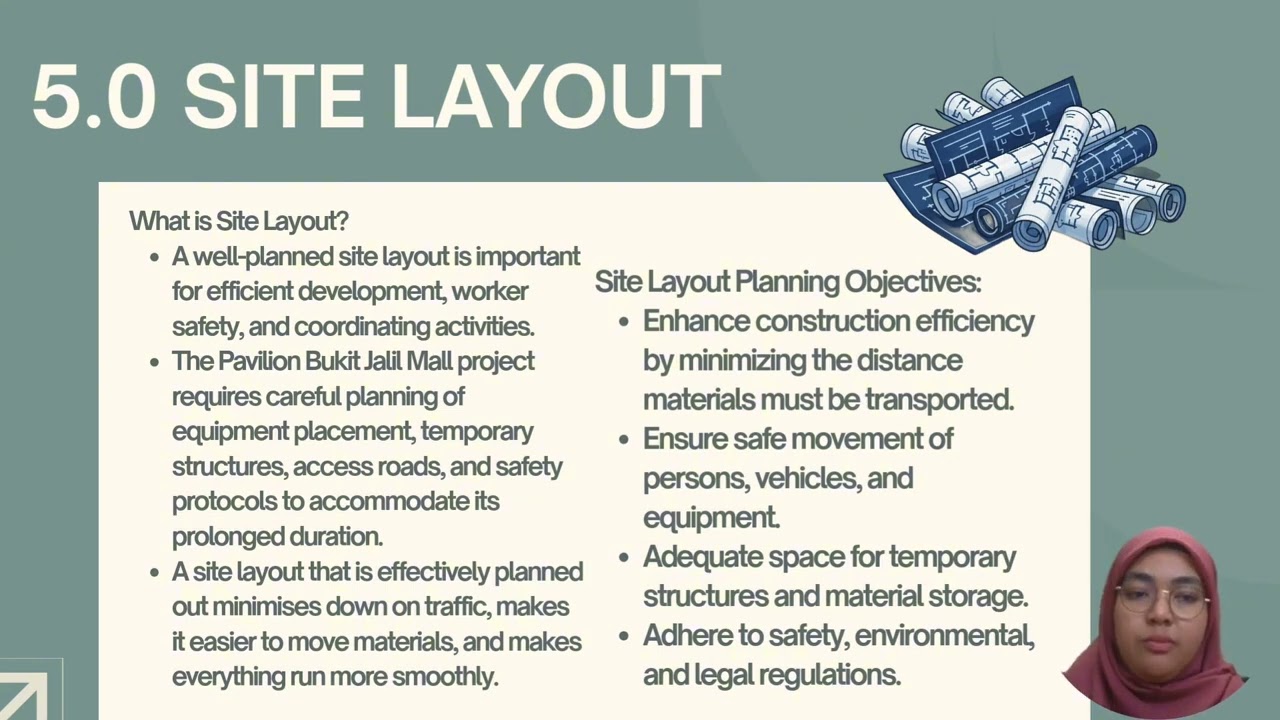 5.0 SITE LAYOUT

What is Site Layout?

- A well-planned site layout is important for efficient development, worker safety, and coordinating activities.
- The Pavilion Bukit Jalil Mall project requires careful planning of equipment placement, temporary structures, access roads, and safety protocols to accommodate its prolonged duration.
- A site layout that is effectively planned out minimises down on traffic, makes it easier to move materials, and makes everything run more smoothly.

Site Layout Planning Objectives:

- Enhance construction efficiency by minimizing the distance materials must be transported.
- Ensure safe movement of persons, vehicles, and equipment.
- Adequate space for temporary structures and material storage.
- Adhere to safety, environmental, and legal regulations.